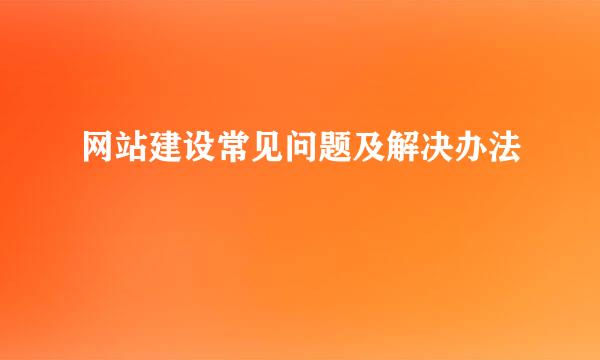 网站建设常见问题及解决办法